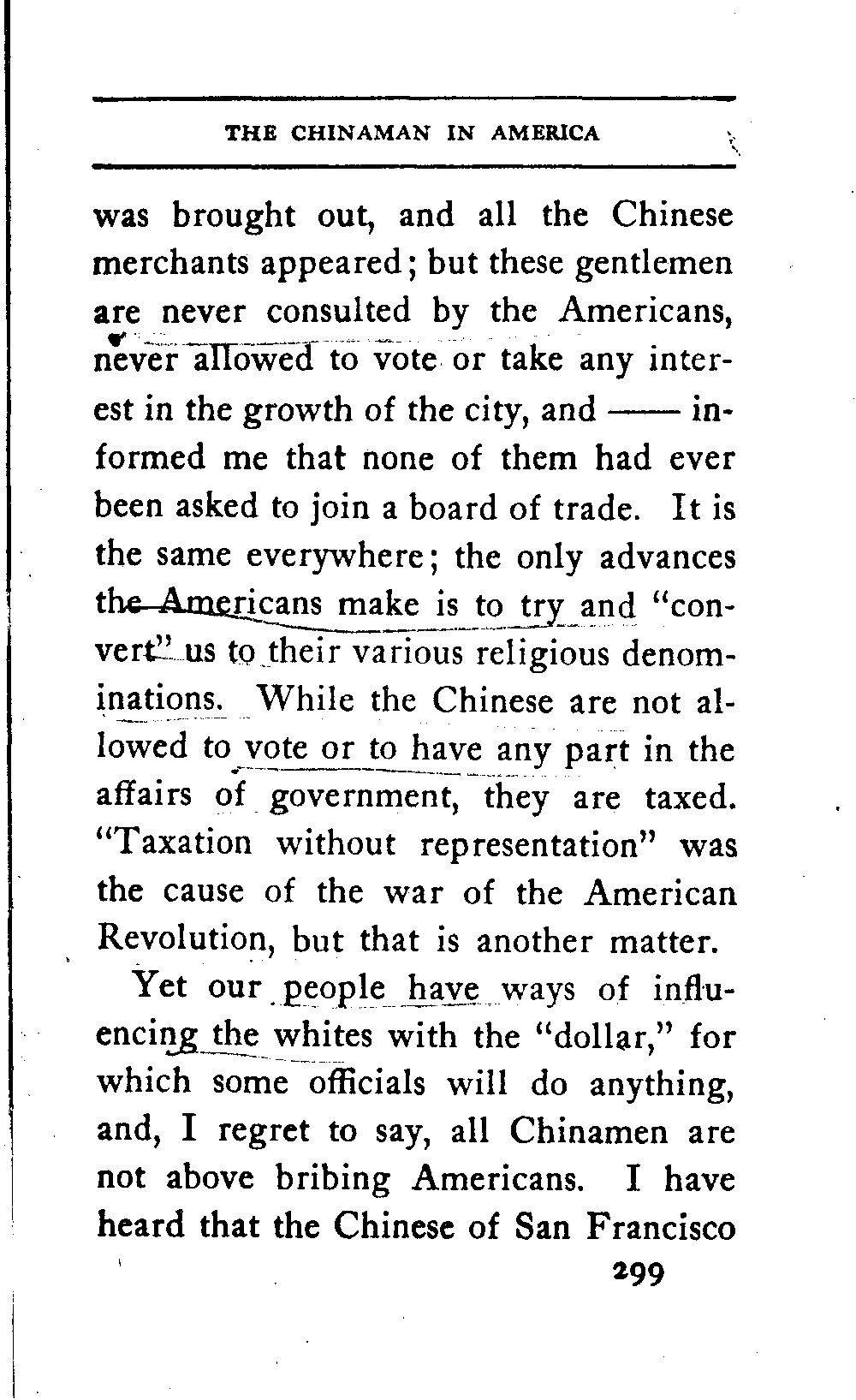 THE CHINAMAN IN AMERICA

was brought out, and all the Chinese merchants appeared; but these gentlemen are never consulted by the Americans, never allowed to vote or take any interest in the growth of the city, and —— informed me that none of them had ever been asked to join a board of trade. It is the same everywhere; the only advances the Americans make is to try and "convert" us to their various religious denominations. While the Chinese are not allowed to vote or to have any part in the affairs of government, they are taxed. "Taxation without representation" was the cause of the war of the American Revolution, but that is another matter.

Yet our people have ways of influencing the whites with the "dollar," for which some officials will do anything, and, I regret to say, all Chinamen are not above bribing Americans. I have heard that the Chinese of San Francisco

299